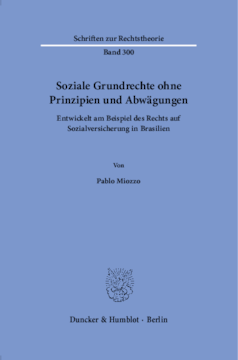 Schriften zur Rechtstheorie

Band 300

Soziale Grundrechte ohne Prinzipien und Abwägungen

Entwickelt am Beispiel des Rechts auf Sozialversicherung in Brasilien

Von

Pablo Miozzo

Duncker & Humblot · Berlin